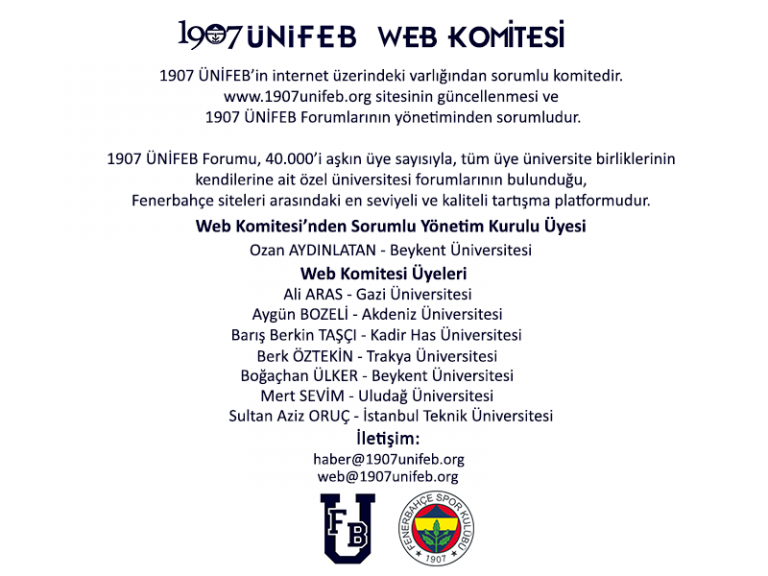 1907 ÜNİFEB WEB KOMİTESİ

1907 ÜNİFEB'in internet üzerindeki varlığından sorumlu komitedir. www.1907unifeb.org sitesinin güncellenmesi ve 1907 ÜNİFEB Forumlarının yönetiminden sorumludur.

1907 ÜNİFEB Forumu, 40.000'i aşkın üye sayısıyla, tüm üye üniversite birliklerinin kendilerine ait özel üniversitesi forumlarının bulunduğu, Fenerbahçe siteleri arasındaki en seviyeli ve kaliteli tartışma platformudur.

Web Komitesi'nden Sorumlu Yönetim Kurulu Üyesi
Ozan AYDINLATAN - Beykent Üniversitesi

Web Komitesi Üyeleri
Ali ARAS - Gazi Üniversitesi
Aygün BOZELİ - Akdeniz Üniversitesi
Barış Berkin TAŞÇI - Kadir Has Üniversitesi
Berk ÖZTEKİN - Trakya Üniversitesi
Boğaçhan ÜLKER - Beykent Üniversitesi
Mert SEVİM - Uludağ Üniversitesi
Sultan Aziz ORUÇ - İstanbul Teknik Üniversitesi

İletişim:
haber@1907unifeb.org
web@1907unifeb.org

FB U

FENERBAHÇE SPOR KULÜBÜ
1907